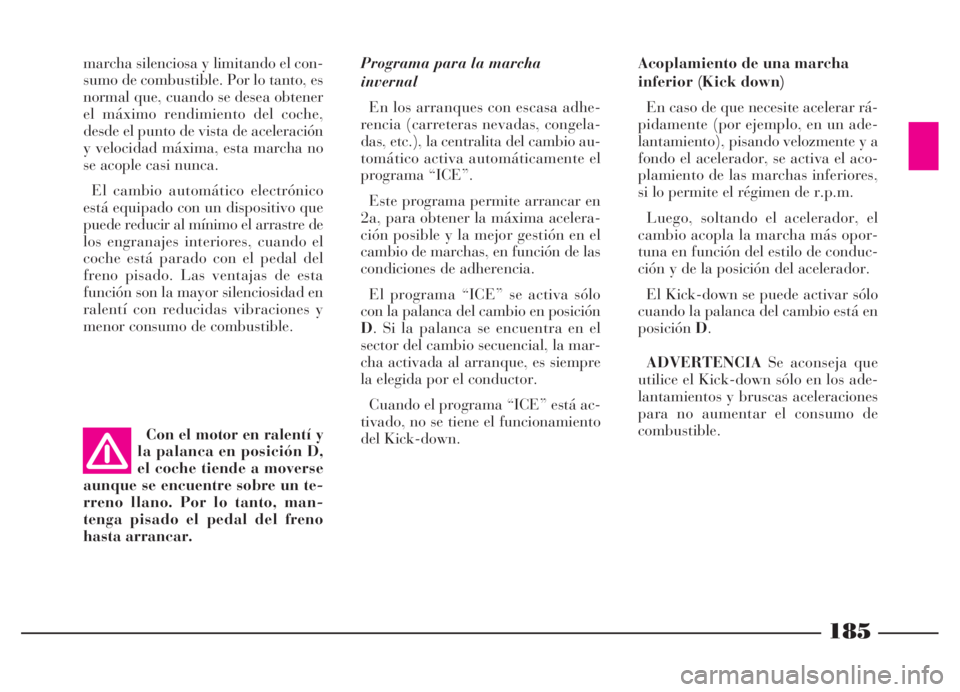 marcha silenciosa y limitando el consumo de combustible. Por lo tanto, es normal que, cuando se desea obtener el máximo rendimiento del coche, desde el punto de vista de aceleración y velocidad máxima, esta marcha no se acople casi nunca.

El cambio automático electrónico está equipado con un dispositivo que puede reducir al mínimo el arrastre de los engranajes interiores, cuando el coche está parado con el pedal del freno pisado. Las ventajas de esta función son la mayor silenciosidad en ralentí con reducidas vibraciones y menor consumo de combustible.

Con el motor en ralentí y la palanca en posición D, el coche tiende a moverse aunque se encuentre sobre un terreno llano. Por lo tanto, mantenga pisado el pedal del freno hasta arrancar.

Programa para la marcha invernal

En los arranques con escasa adherencia (carreteras nevadas, congeladas, etc.), la centralita del cambio automático activa automáticamente el programa “ICE”.

Este programa permite arrancar en 2a, para obtener la máxima aceleración posible y la mejor gestión en el cambio de marchas, en función de las condiciones de adherencia.

El programa “ICE” se activa sólo con la palanca del cambio en posición D. Si la palanca se encuentra en el sector del cambio secuencial, la marcha activada al arranque, es siempre la elegida por el conductor.

Cuando el programa “ICE” está activado, no se tiene el funcionamiento del Kick-down.

Acoplamiento de una marcha inferior (Kick down)

En caso de que necesite acelerar rápidamente (por ejemplo, en un adelantamiento), pisando velozmente y a fondo el acelerador, se activa el acoplamiento de las marchas inferiores, si lo permite el régimen de r.p.m.

Luego, soltando el acelerador, el cambio acopla la marcha más oportuna en función del estilo de conducción y de la posición del acelerador.

El Kick-down se puede activar sólo cuando la palanca del cambio está en posición D.

ADVERTENCIA Se aconseja que utilice el Kick-down sólo en los adelantamientos y bruscas aceleraciones para no aumentar el consumo de combustible.

185

carmanualsonline.info